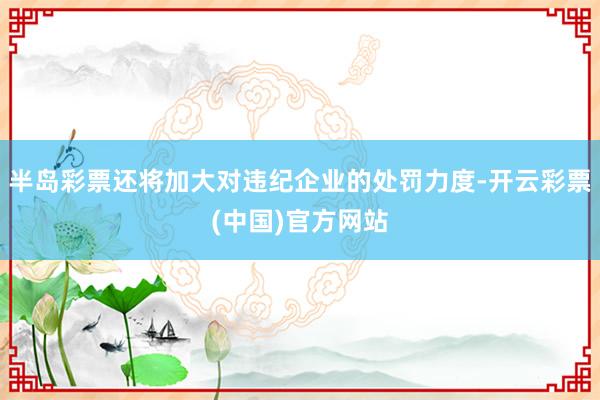 半岛彩票还将加大对违纪企业的处罚力度-开云彩票(中国)官方网站